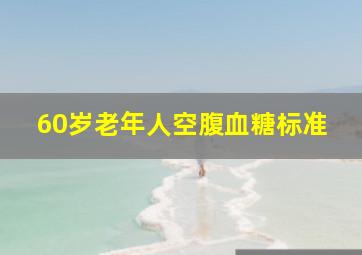 60岁老年人空腹血糖标准